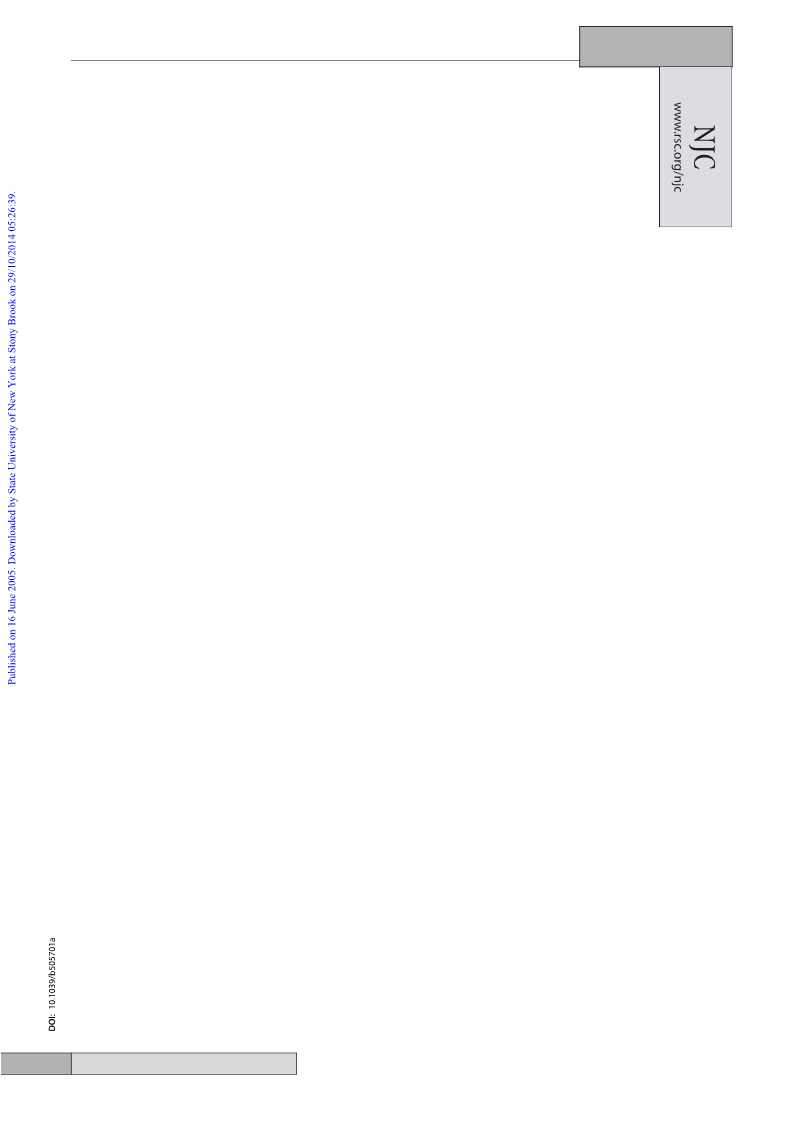 NJC
www.rsc.org/njc

Published on 16 June 2005. Downloaded by State University of New York at Stony Brook on 29/10/2014 05:26:39.

DOI: 10.1039/b505701a